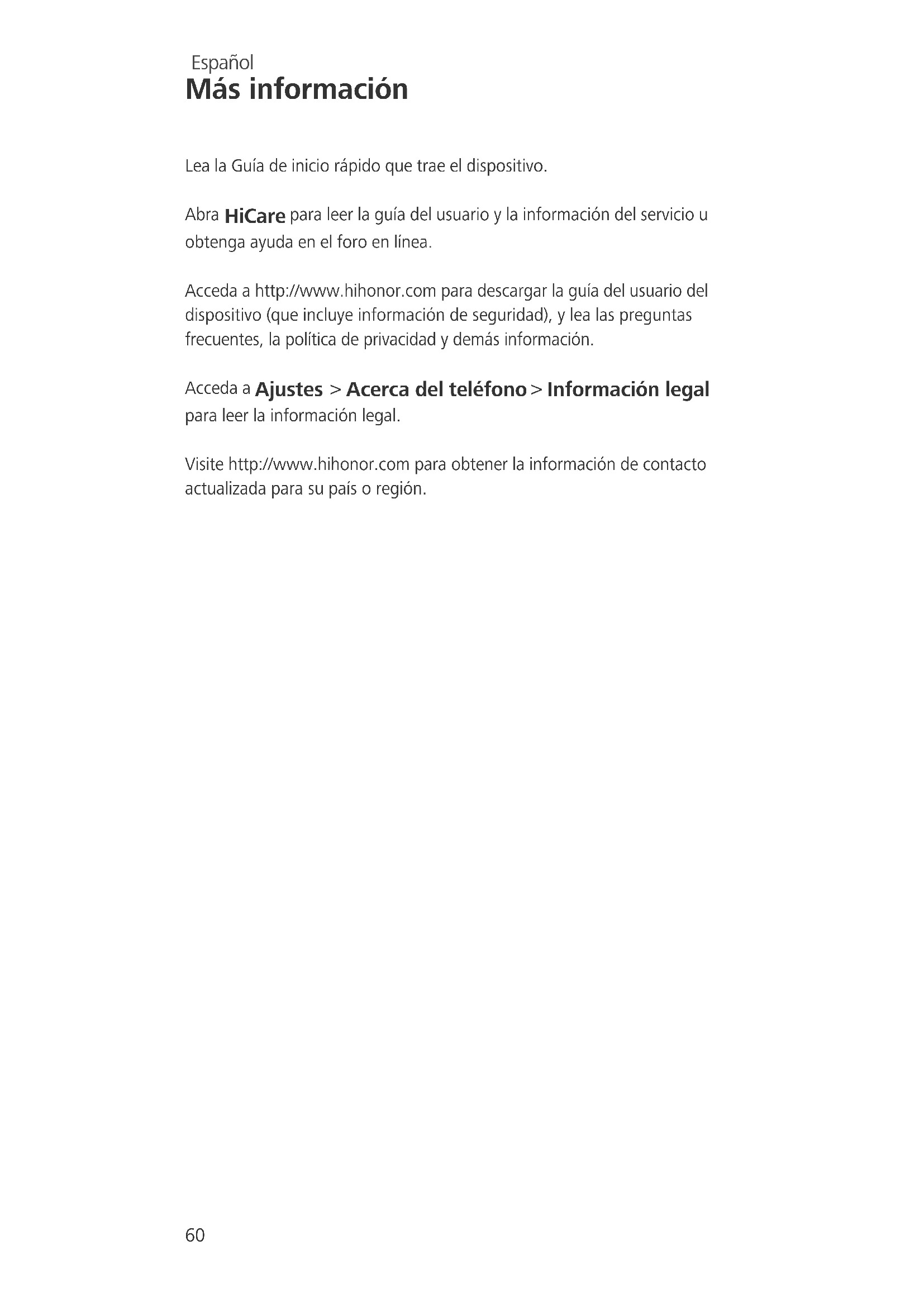 Español
Más información

Lea la Guía de inicio rápido que trae el dispositivo.

Abra HiCare para leer la guía del usuario y la información del servicio u obtenga ayuda en el foro en línea.

Acceda a http://www.hihonor.com para descargar la guía del usuario del dispositivo (que incluye información de seguridad), y lea las preguntas frecuentes, la política de privacidad y demás información.

Acceda a Ajustes > Acerca del teléfono > Información legal para leer la información legal.

Visite http://www.hihonor.com para obtener la información de contacto actualizada para su país o región.

60